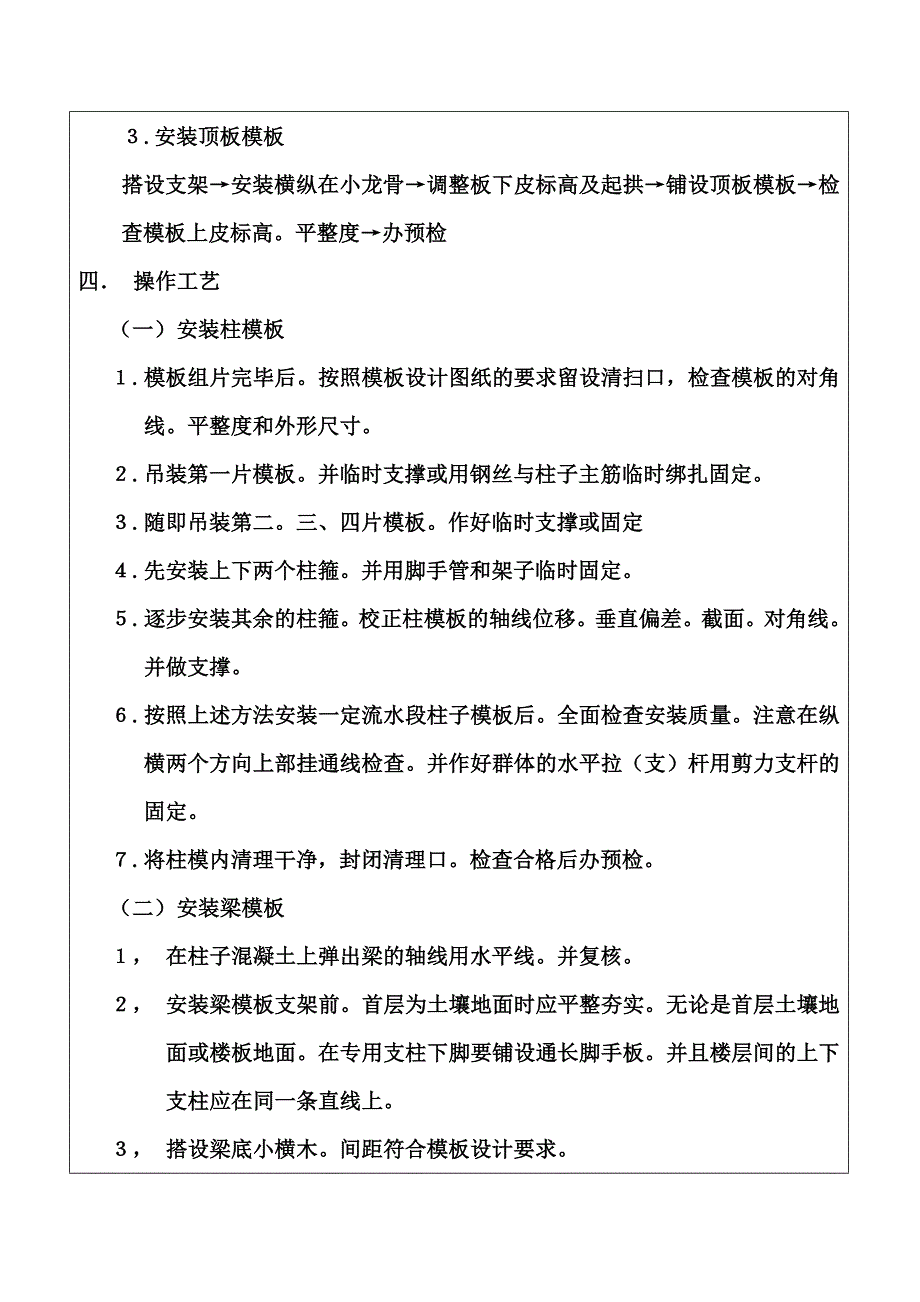 3．安装顶板模板

搭设支架→安装横纵在小龙骨→调整板下皮标高及起拱→铺设顶板模板→检查模板上皮标高。平整度→办预检

四． 操作工艺

（一）安装柱模板

1．模板组片完毕后。按照模板设计图纸的要求留设清扫口，检查模板的对角线。平整度和外形尺寸。

2．吊装第一片模板。并临时支撑或用钢丝与柱子主筋临时绑扎固定。

3．随即吊装第二。三、四片模板。作好临时支撑或固定

4．先安装上下两个柱箍。并用脚手管和架子临时固定。

5．逐步安装其余的柱箍。校正柱模板的轴线位移。垂直偏差。截面。对角线。并做支撑。

6．按照上述方法安装一定流水段柱子模板后。全面检查安装质量。注意在纵横两个方向上部挂通线检查。并作好群体的水平拉（支）杆用剪力支杆的固定。

7．将柱模内清理干净，封闭清理口。检查合格后办预检。

（二）安装梁模板

1， 在柱子混凝土上弹出梁的轴线用水平线。并复核。

2， 安装梁模板支架前。首层为土壤地面时应平整夯实。无论是首层土壤地面或楼板地面。在专用支柱下脚要铺设通长脚手板。并且楼层间的上下支柱应在同一条直线上。

3， 搭设梁底小横木。间距符合模板设计要求。